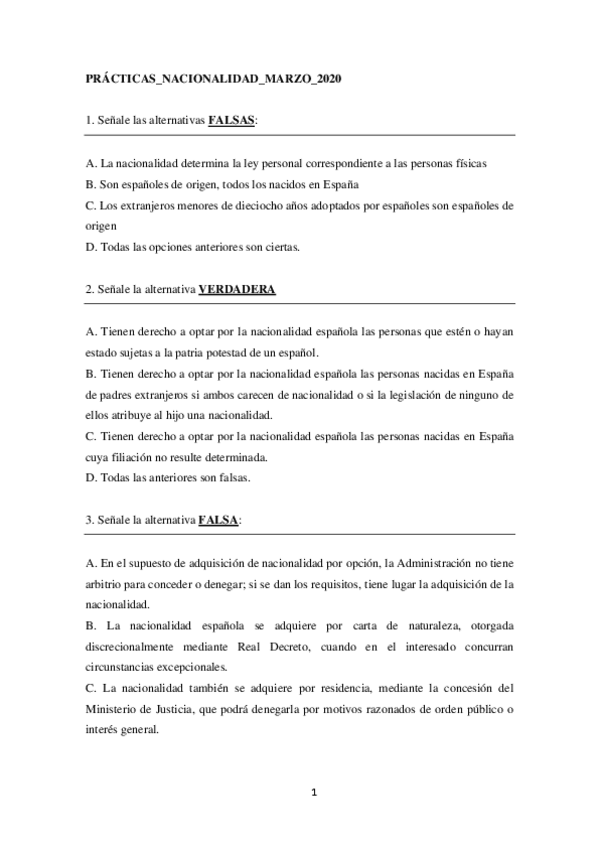 PRÁCTICAS_NACIONALIDAD_MARZO_2020

1. Señale las alternativas FALSAS:

A. La nacionalidad determina la ley personal correspondiente a las personas físicas
B. Son españoles de origen, todos los nacidos en España
C. Los extranjeros menores de dieciocho años adoptados por españoles son españoles de origen
D. Todas las opciones anteriores son ciertas.

2. Señale la alternativa VERDADERA

A. Tienen derecho a optar por la nacionalidad española las personas que estén o hayan estado sujetas a la patria potestad de un español.
B. Tienen derecho a optar por la nacionalidad española las personas nacidas en España de padres extranjeros si ambos carecen de nacionalidad o si la legislación de ninguno de ellos atribuye al hijo una nacionalidad.
C. Tienen derecho a optar por la nacionalidad española las personas nacidas en España cuya filiación no resulte determinada.
D. Todas las anteriores son falsas.

3. Señale la alternativa FALSA:

A. En el supuesto de adquisición de nacionalidad por opción, la Administración no tiene arbitrio para conceder o denegar; si se dan los requisitos, tiene lugar la adquisición de la nacionalidad.
B. La nacionalidad española se adquiere por carta de naturaleza, otorgada discrecionalmente mediante Real Decreto, cuando en el interesado concurran circunstancias excepcionales.
C. La nacionalidad también se adquiere por residencia, mediante la concesión del Ministerio de Justicia, que podrá denegarla por motivos razonados de orden público o interés general.

1